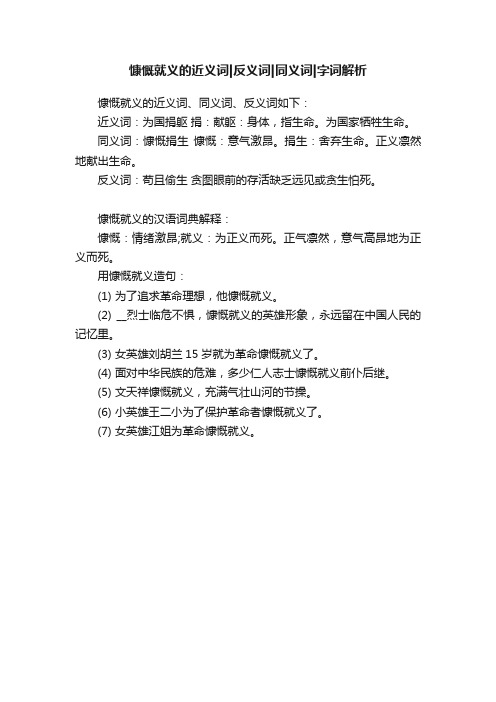 慷慨就义的近义词|反义词|同义词|字词解析

慷慨就义的近义词、同义词、反义词如下：

近义词：为国捐躯 捐：献躯：身体，指生命。为国家牺牲生命。

同义词：慷慨捐生 慷慨：意气激昂。捐生：舍弃生命。正义凛然地献出生命。

反义词：苟且偷生 贪图眼前的存活缺乏远见或贪生怕死。

慷慨就义的汉语词典解释：

慷慨：情绪激昂;就义：为正义而死。正气凛然，意气高昂地为正义而死。

用慷慨就义造句：

(1) 为了追求革命理想，他慷慨就义。

(2) __烈士临危不惧，慷慨就义的英雄形象，永远留在中国人民的记忆里。

(3) 女英雄刘胡兰 15 岁就为革命慷慨就义了。

(4) 面对中华民族的危难，多少仁人志士慷慨就义前仆后继。

(5) 文天祥慷慨就义，充满气壮山河的节操。

(6) 小英雄王二小为了保护革命者慷慨就义了。

(7) 女英雄江姐为革命慷慨就义。